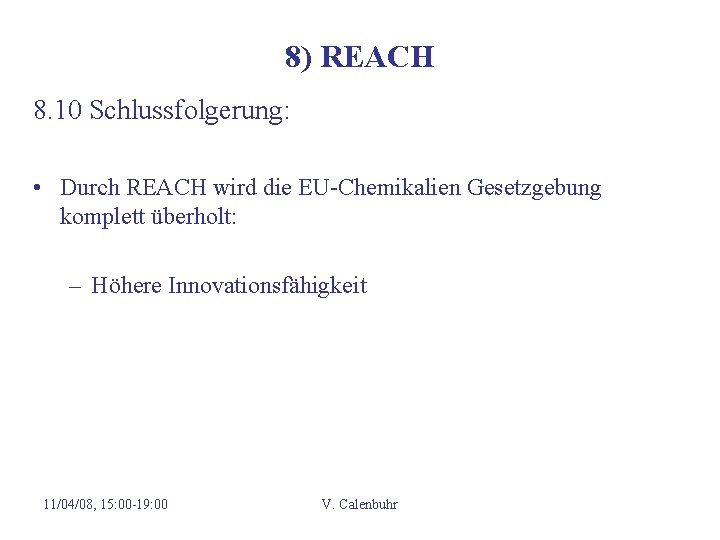 8) REACH

8.10 Schlussfolgerung:

• Durch REACH wird die EU-Chemikalien Gesetzgebung komplett überholt:

– Höhere Innovationsfähigkeit

11/04/08, 15:00-19:00

V. Calenbuhr